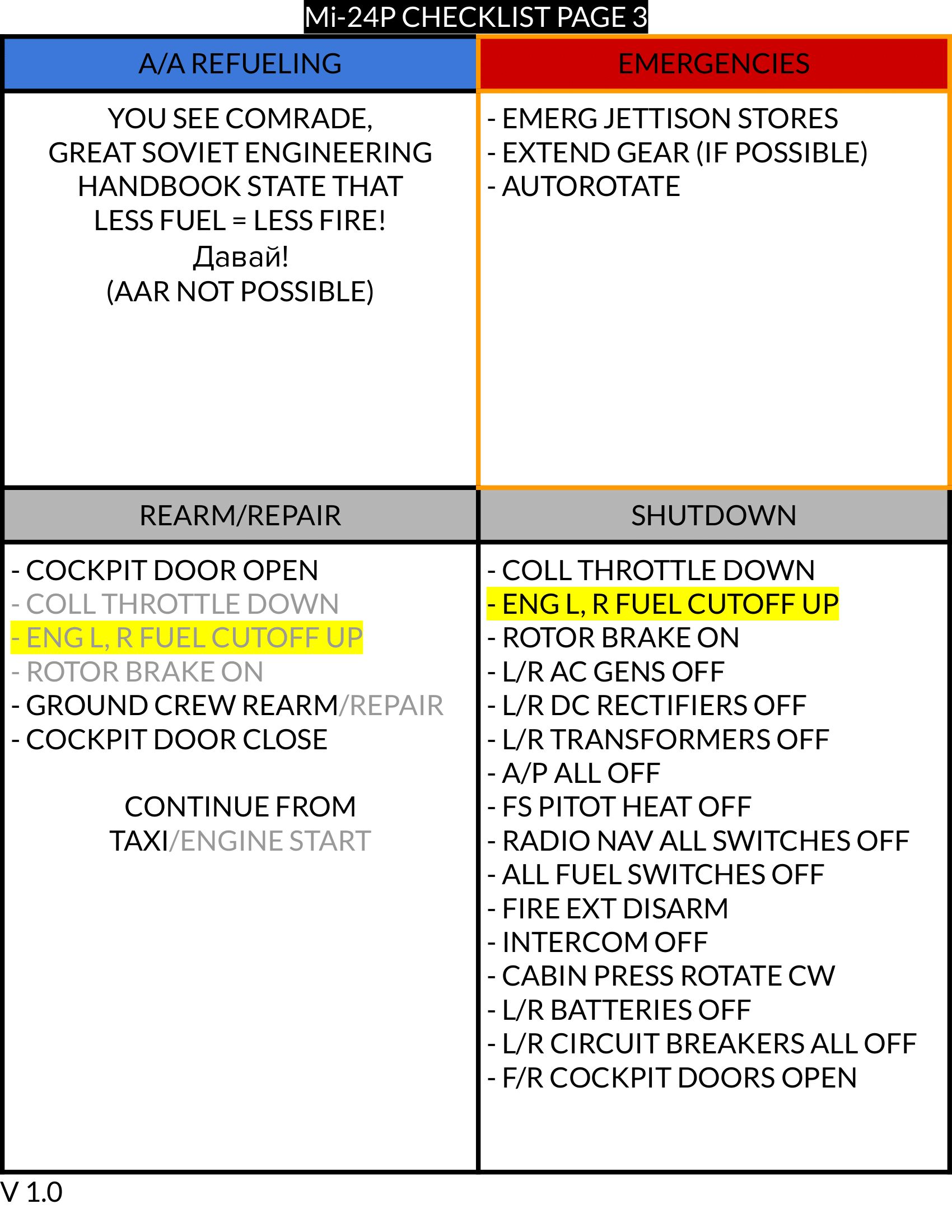 Mi-24P CHECKLIST PAGE 3

A/A REFUELING

YOU SEE COMRADE,
GREAT SOVIET ENGINEERING
HANDBOOK STATE THAT
LESS FUEL = LESS FIRE!
Давай!
(AAR NOT POSSIBLE)

EMERGENCIES

- EMERG JETTISON STORES
- EXTEND GEAR (IF POSSIBLE)
- AUTOROTATE

REARM/REPAIR

- COCKPIT DOOR OPEN
- COLL THROTTLE DOWN
- ENG L, R FUEL CUTOFF UP
- ROTOR BRAKE ON
- GROUND CREW REARM/REPAIR
- COCKPIT DOOR CLOSE

CONTINUE FROM
TAXI/ENGINE START

SHUTDOWN

- COLL THROTTLE DOWN
- ENG L, R FUEL CUTOFF UP
- ROTOR BRAKE ON
- L/R AC GENS OFF
- L/R DC RECTIFIERS OFF
- L/R TRANSFORMERS OFF
- A/P ALL OFF
- FS PITOT HEAT OFF
- RADIO NAV ALL SWITCHES OFF
- ALL FUEL SWITCHES OFF
- FIRE EXT DISARM
- INTERCOM OFF
- CABIN PRESS ROTATE CW
- L/R BATTERIES OFF
- L/R CIRCUIT BREAKERS ALL OFF
- F/R COCKPIT DOORS OPEN

V 1.0